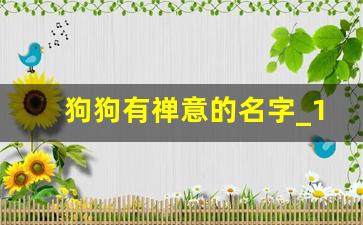 狗狗有禅意的名字_1